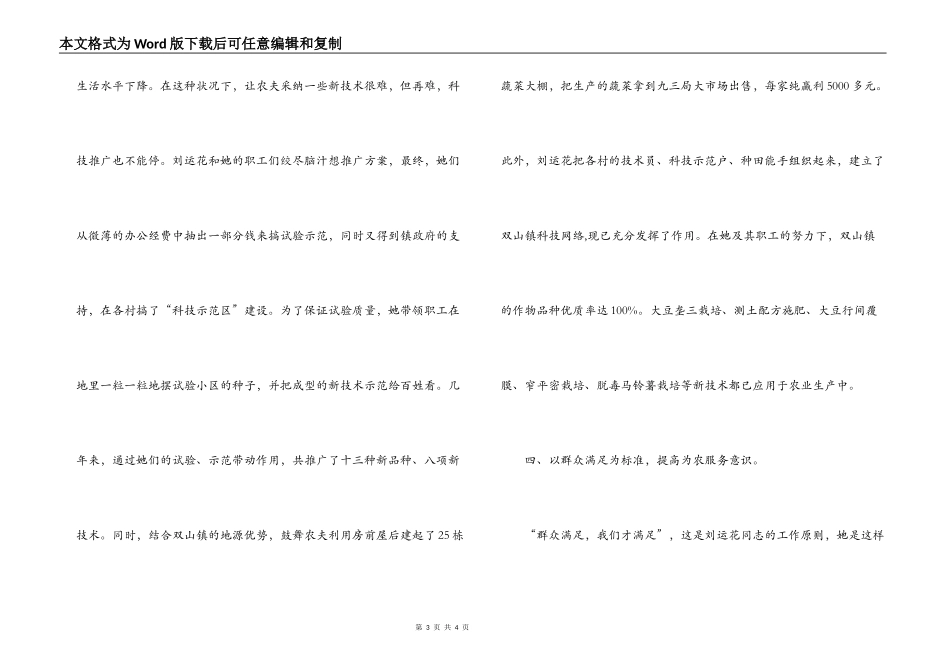 本文格式为Word版下载后可任意编辑和复制

生活水平下降。在这种状况下，让农夫采纳一些新技术很难，但再难，科技推广也不能停。刘运花和她的职工们绞尽脑汁想推广方案，最终，她们从微薄的办公经费中抽出一部分钱来搞试验示范，同时又得到镇政府的支持，在各村搞了“科技示范区”建设。为了保证试验质量，她带领职工在地里一粒一粒地摆试验小区的种子，并把成型的新技术示范给百姓看。几年来，通过她们的试验、示范带动作用，共推广了十三种新品种、八项新技术。同时，结合双山镇的地源优势，鼓舞农夫利用房前屋后建起了25栋蔬菜大棚，把生产的蔬菜拿到九三局大市场出售，每家纯赢利5000多元。此外，刘运花把各村的技术员、科技示范户、种田能手组织起来，建立了双山镇科技网络,现已充分发挥了作用。在她及其职工的努力下，双山镇的作物品种优质率达100%。大豆垄三栽培、测土配方施肥、大豆行间覆膜、窄平密栽培、脱毒马铃薯栽培等新技术都已应用于农业生产中。

四、以群众满足为标准，提高为农服务意识。

“群众满足，我们才满足”，这是刘运花同志的工作原则，她是这样

第 3 页 共 4 页